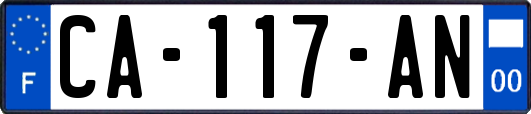 F
CA-117-AN
00